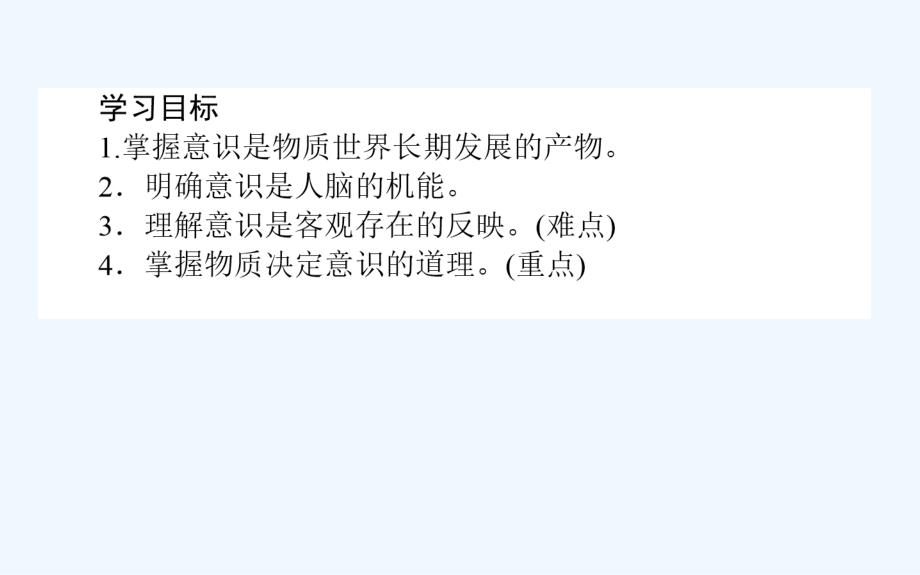 学习目标
1.掌握意识是物质世界长期发展的产物。
2．明确意识是人脑的机能。
3．理解意识是客观存在的反映。(难点)
4．掌握物质决定意识的道理。(重点)